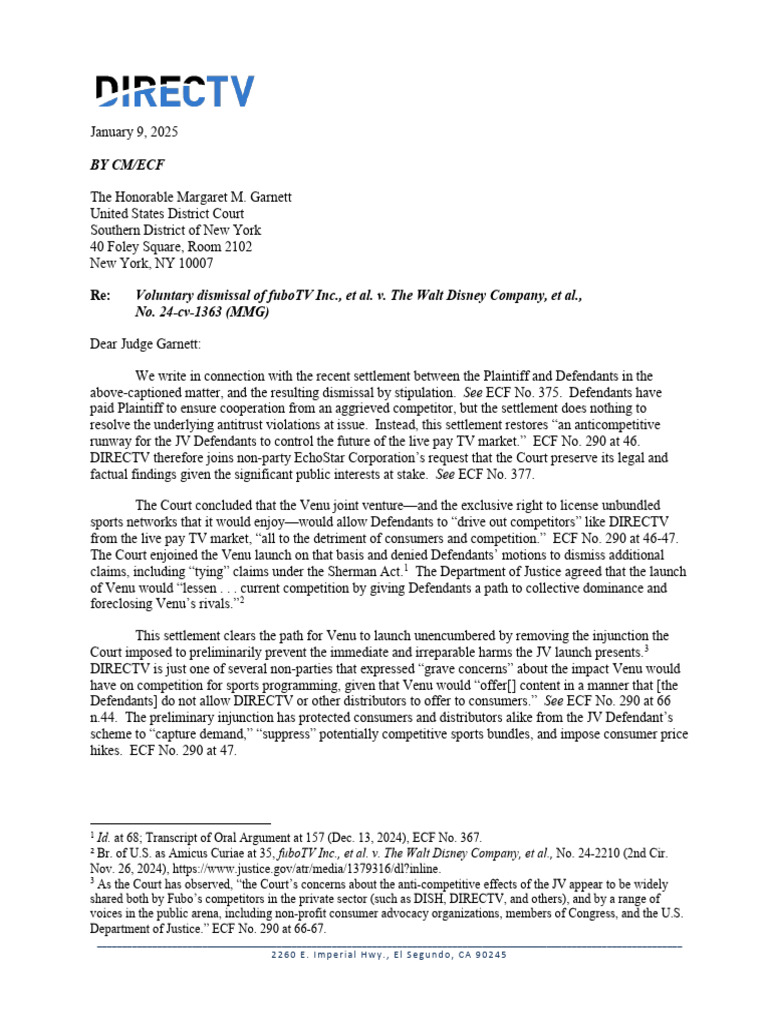 DIRECTV

January 9, 2025

BY CM/ECF

The Honorable Margaret M. Garnett
United States District Court
Southern District of New York
40 Foley Square, Room 2102
New York, NY 10007

Re: Voluntary dismissal of fuboTV Inc., et al. v. The Walt Disney Company, et al., No. 24-cv-1363 (MMG)

Dear Judge Garnett:

We write in connection with the recent settlement between the Plaintiff and Defendants in the above-captioned matter, and the resulting dismissal by stipulation. See ECF No. 375. Defendants have paid Plaintiff to ensure cooperation from an aggrieved competitor, but the settlement does nothing to resolve the underlying antitrust violations at issue. Instead, this settlement restores "an anticompetitive runway for the JV Defendants to control the future of the live pay TV market." ECF No. 290 at 46. DIRECTV therefore joins non-party EchoStar Corporation's request that the Court preserve its legal and factual findings given the significant public interests at stake. See ECF No. 377.

The Court concluded that the Venu joint venture—and the exclusive right to license unbundled sports networks that it would enjoy—would allow Defendants to "drive out competitors" like DIRECTV from the live pay TV market, "all to the detriment of consumers and competition." ECF No. 290 at 46-47. The Court enjoined the Venu launch on that basis and denied Defendants' motions to dismiss additional claims, including "tying" claims under the Sherman Act.$^1$ The Department of Justice agreed that the launch of Venu would "lessen . . . current competition by giving Defendants a path to collective dominance and foreclosing Venu's rivals."$^2$

This settlement clears the path for Venu to launch unencumbered by removing the injunction the Court imposed to preliminarily prevent the immediate and irreparable harms the JV launch presents.$^3$ DIRECTV is just one of several non-parties that expressed "grave concerns" about the impact Venu would have on competition for sports programming, given that Venu would "offer[] content in a manner that [the Defendants] do not allow DIRECTV or other distributors to offer to consumers." See ECF No. 290 at 66 n.44. The preliminary injunction has protected consumers and distributors alike from the JV Defendant's scheme to "capture demand," "suppress" potentially competitive sports bundles, and impose consumer price hikes. ECF No. 290 at 47.

$^1$ Id. at 68; Transcript of Oral Argument at 157 (Dec. 13, 2024), ECF No. 367.
$^2$ Br. of U.S. as Amicus Curiae at 35, fuboTV Inc., et al. v. The Walt Disney Company, et al., No. 24-2210 (2nd Cir. Nov. 26, 2024), https://www.justice.gov/atr/media/1379316/dl?inline.
$^3$ As the Court has observed, "the Court's concerns about the anti-competitive effects of the JV appear to be widely shared both by Fubo's competitors in the private sector (such as DISH, DIRECTV, and others), and by a range of voices in the public arena, including non-profit consumer advocacy organizations, members of Congress, and the U.S. Department of Justice." ECF No. 290 at 66-67.

2260 E. Imperial Hwy., El Segundo, CA 90245